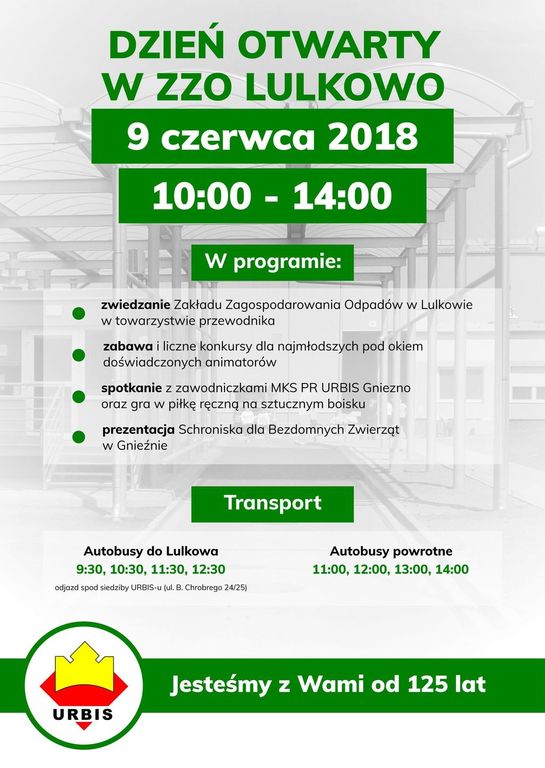 DZIEŃ OTWARTY W ZZO LULKOWO

9 czerwca 2018

10:00 - 14:00

W programie:

zwiedzanie Zakładu Zagospodarowania Odpadów w Lulkowie w towarzystwie przewodnika

zabawa i liczne konkursy dla najmłodszych pod okiem doświadczonych animatorów

spotkanie z zawodniczkami MKS PR URBIS Gniezno oraz gra w piłkę ręczną na sztucznym boisku

prezentacja Schroniska dla Bezdomnych Zwierząt w Gnieźnie

Transport

Autobusy do Lulkowa
9:30, 10:30, 11:30, 12:30
odjazd spod siedziby URBIS-u (ul. B. Chrobrego 24/25)

Autobusy powrotne
11:00, 12:00, 13:00, 14:00

URBIS

Jesteśmy z Wami od 125 lat